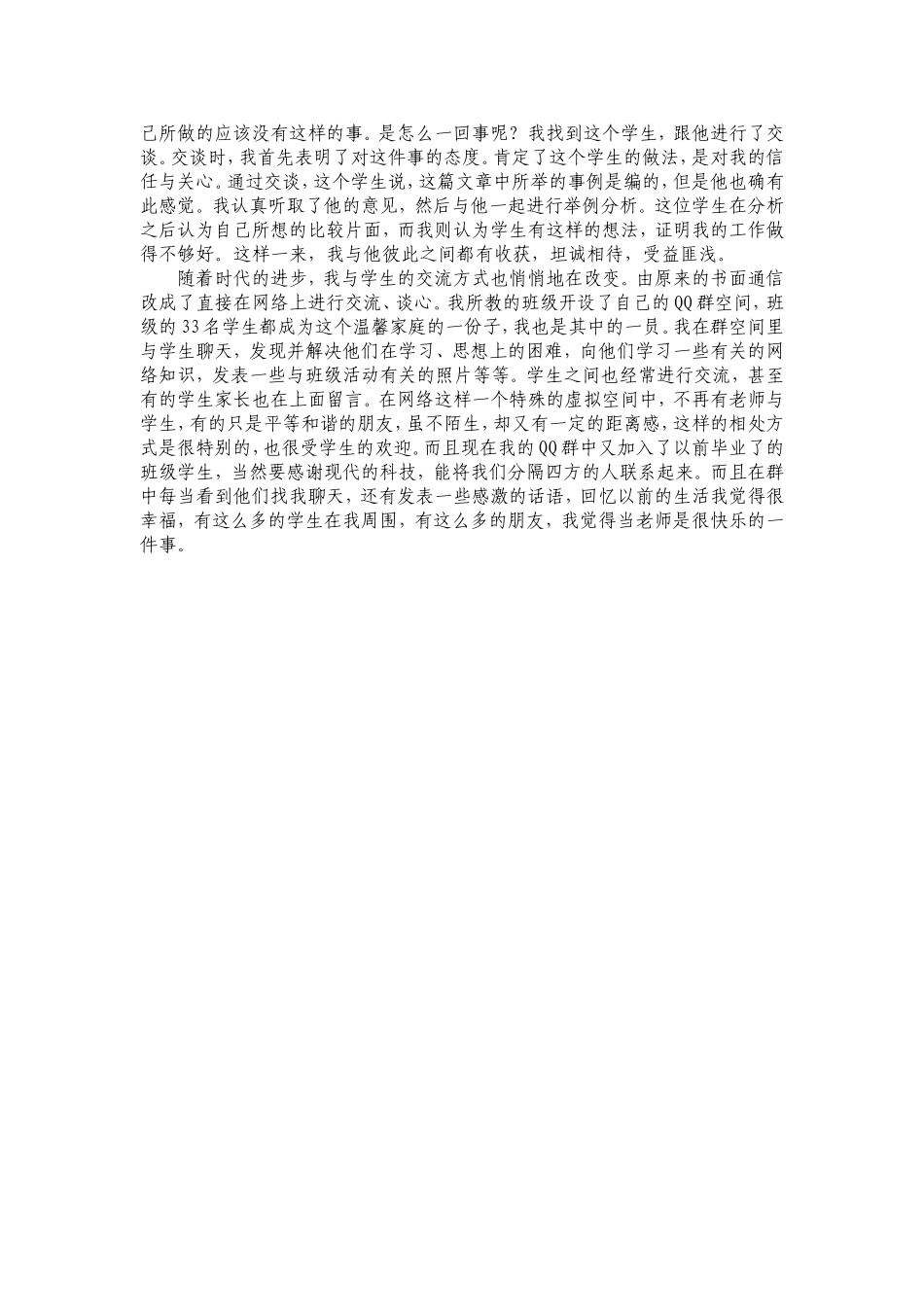 己所做的应该没有这样的事。是怎么一回事呢？我找到这个学生，跟他进行了交谈。交谈时，我首先表明了对这件事的态度。肯定了这个学生的做法，是对我的信任与关心。通过交谈，这个学生说，这篇文章中所举的事例是编的，但是他也确有此感觉。我认真听取了他的意见，然后与他一起进行举例分析。这位学生在分析之后认为自己所想的比较片面，而我则认为学生有这样的想法，证明我的工作做得不够好。这样一来，我与他彼此之间都有收获，坦诚相待，受益匪浅。

随着时代的进步，我与学生的交流方式也悄悄地在改变。由原来的书面通信改成了直接在网络上进行交流、谈心。我所教的班级开设了自己的QQ群空间，班级的33名学生都成为这个温馨家庭的一份子，我也是其中的一员。我在群空间里与学生聊天，发现并解决他们在学习、思想上的困难，向他们学习一些有关的网络知识，发表一些与班级活动有关的照片等等。学生之间也经常进行交流，甚至有的学生家长也在上面留言。在网络这样一个特殊的虚拟空间中，不再有老师与学生，有的只是平等和谐的朋友，虽不陌生，却又有一定的距离感，这样的相处方式是很特别的，也很受学生的欢迎。而且现在我的QQ群中又加入了以前毕业了的班级学生，当然要感谢现代的科技，能将我们分隔四方的人联系起来。而且在群中每当看到他们找我聊天，还有发表一些感激的话语，回忆以前的生活我觉得很幸福，有这么多的学生在我周围，有这么多的朋友，我觉得当老师是很快乐的一件事。